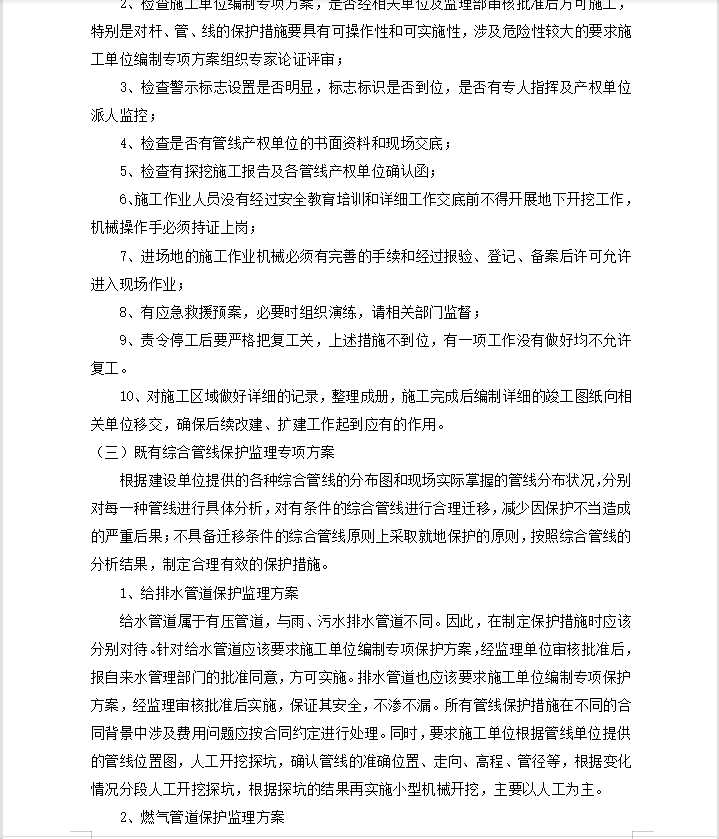 2、检查施工单位编制专项方案，是否经相关单位及监理部审核批准后方可施工，特别是对杆、管、线的保护措施要具有可操作性和可实施性，涉及危险性较大的要求施工单位编制专项方案组织专家论证评审；

3、检查警示标志设置是否明显，标志标识是否到位，是否有专人指挥及产权单位派人监控；

4、检查是否有管线产权单位的书面资料和现场交底；

5、检查有探挖施工报告及各管线产权单位确认函；

6、施工作业人员没有经过安全教育培训和详细工作交底前不得开展地下开挖工作，机械操作手必须持证上岗；

7、进场地的施工作业机械必须有完善的手续和经过报验、登记、备案后许可允许进入现场作业；

8、有应急救援预案，必要时组织演练，请相关部门监督；

9、责令停工后要严格把复工关，上述措施不到位，有一项工作没有做好均不允许复工。

10、对施工区域做好详细的记录，整理成册，施工完成后编制详细的竣工图纸向相关单位移交，确保后续改建、扩建工作起到应有的作用。

（三）既有综合管线保护监理专项方案

根据建设单位提供的各种综合管线的分布图和现场实际掌握的管线分布状况，分别对每一种管线进行具体分析，对有条件的综合管线进行合理迁移，减少因保护不当造成的严重后果；不具备迁移条件的综合管线原则上采取就地保护的原则，按照综合管线的分析结果，制定合理有效的保护措施。

1、给排水管道保护监理方案

给水管道属于有压管道，与雨、污水排水管道不同。因此，在制定保护措施时应该分别对待。针对给水管道应该要求施工单位编制专项保护方案，经监理单位审核批准后，报自来水管理部门的批准同意，方可实施。排水管道也应该要求施工单位编制专项保护方案，经监理审核批准后实施，保证其安全，不渗不漏。所有管线保护措施在不同的合同背景中涉及费用问题应按合同约定进行处理。同时，要求施工单位根据管线单位提供的管线位置图，人工开挖探坑，确认管线的准确位置、走向、高程、管径等，根据变化情况分段人工开挖探坑，根据探坑的结果再实施小型机械开挖，主要以人工为主。

2、燃气管道保护监理方案